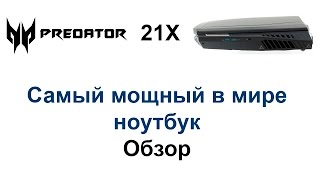 PREDATOR 21X

Самый мощный в мире ноутбук

Обзор